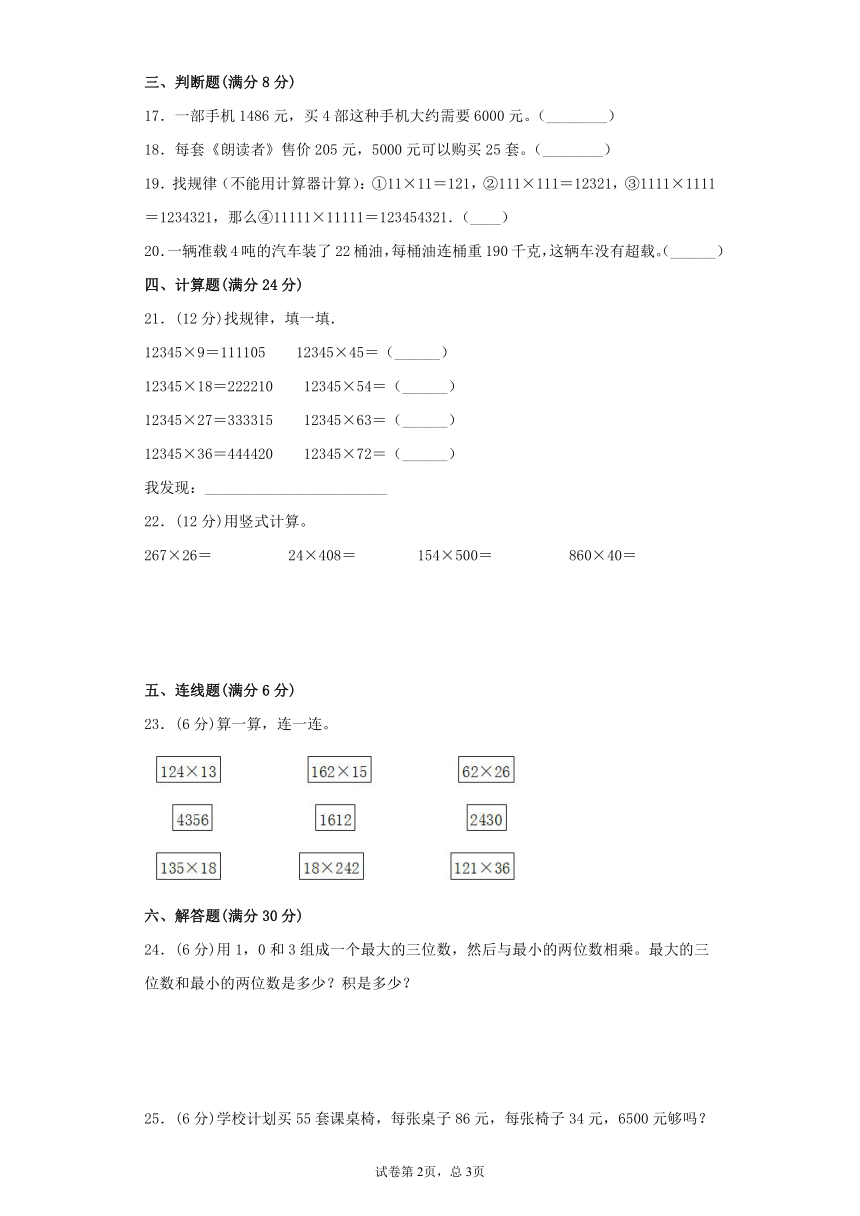 三、判断题(满分 8 分)

17．一部手机 1486 元，买 4 部这种手机大约需要 6000 元。(________)

18．每套《朗读者》售价 205 元，5000 元可以购买 25 套。(________)

19．找规律（不能用计算器计算）：①11×11＝121，②111×111＝12321，③1111×1111＝1234321，那么④11111×11111＝123454321．(____)

20．一辆准载 4 吨的汽车装了 22 桶油，每桶油连桶重 190 千克，这辆车没有超载。(______)

四、计算题(满分 24 分)

21．(12 分)找规律，填一填．

12345×9＝111105　　12345×45＝(______)

12345×18＝222210　　12345×54＝(______)

12345×27＝333315　　12345×63＝(______)

12345×36＝444420　　12345×72＝(______)

我发现：________________________

22．(12 分)用竖式计算。

267×26＝　　24×408＝　　154×500＝　　860×40＝

五、连线题(满分 6 分)

23．(6 分)算一算，连一连。

124×13　　162×15　　62×26

4356　　1612　　2430

135×18　　18×242　　121×36

六、解答题(满分 30 分)

24．(6 分)用 1，0 和 3 组成一个最大的三位数，然后与最小的两位数相乘。最大的三位数和最小的两位数是多少？积是多少？

25．(6 分)学校计划买 55 套课桌椅，每张桌子 86 元，每张椅子 34 元，6500 元够吗？

试卷第 2页，总 3页